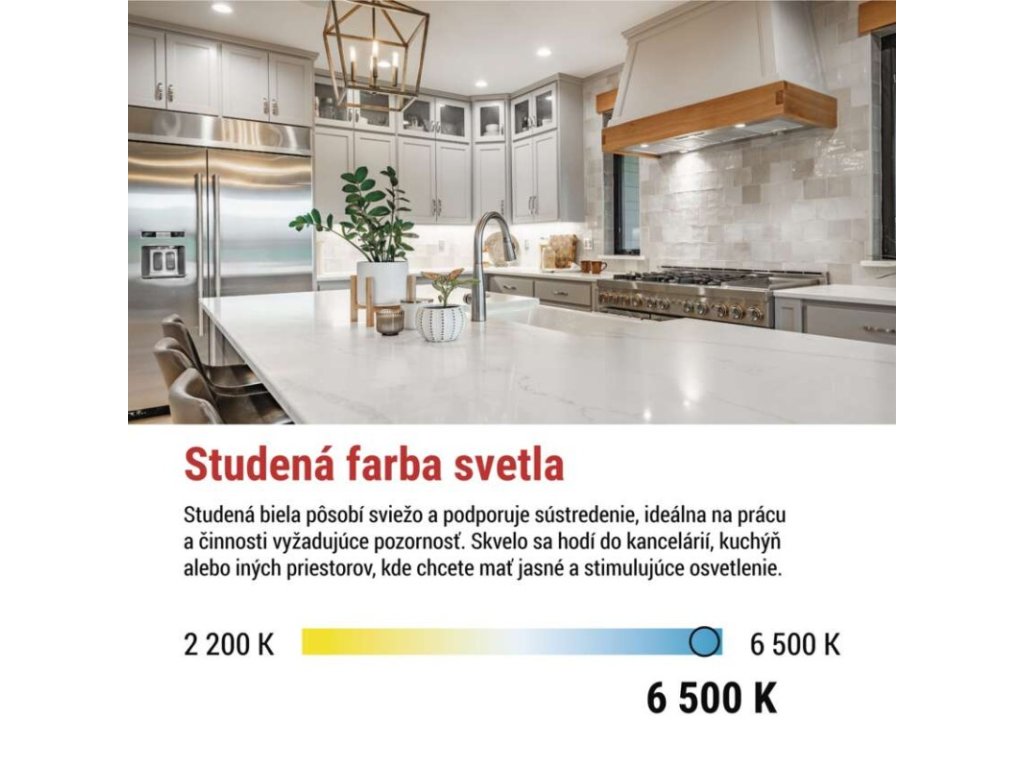 Studená farba svetla

Studená biela pôsobí sviežo a podporuje sústredenie, ideálna na prácu a činnosti vyžadujúce pozornosť. Skvelo sa hodí do kancelárií, kuchýň alebo iných priestorov, kde chcete mať jasné a stimulujúce osvetlenie.

2 200 K

6 500 K

6 500 K